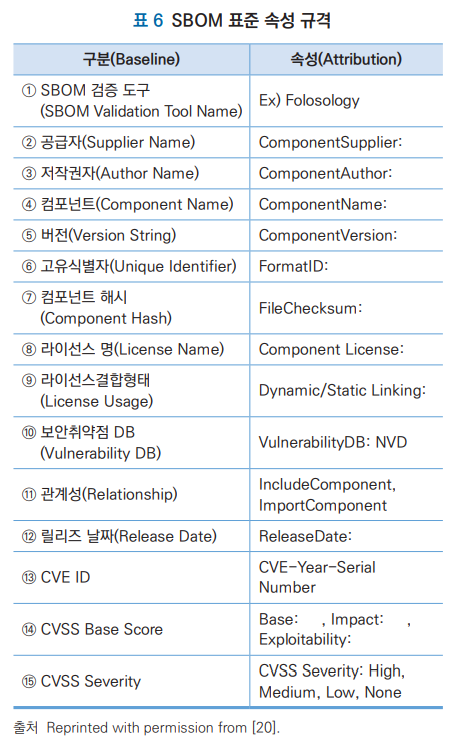 표 6 SBOM 표준 속성 규격

| 구분(Baseline) | 속성(Attribution) |
|---|---|
| ① SBOM 검증 도구 (SBOM Validation Tool Name) | Ex) Folosology |
| ② 공급자(Supplier Name) | ComponentSupplier: |
| ③ 저작권자(Author Name) | ComponentAuthor: |
| ④ 컴포넌트(Component Name) | ComponentName: |
| ⑤ 버전(Version String) | ComponentVersion: |
| ⑥ 고유식별자(Unique Identifier) | FormatID: |
| ⑦ 컴포넌트 해시 (Component Hash) | FileChecksum: |
| ⑧ 라이선스 명(License Name) | Component License: |
| ⑨ 라이선스결합형태 (License Usage) | Dynamic/Static Linking: |
| ⑩ 보안취약점 DB (Vulnerability DB) | VulnerabilityDB: NVD |
| ⑪ 관계성(Relationship) | IncludeComponent, ImportComponent |
| ⑫ 릴리즈 날짜(Release Date) | ReleaseDate: |
| ⑬ CVE ID | CVE-Year-Serial Number |
| ⑭ CVSS Base Score | Base: , Impact: , Exploitability: |
| ⑮ CVSS Severity | CVSS Severity: High, Medium, Low, None |

출처 Reprinted with permission from [20].